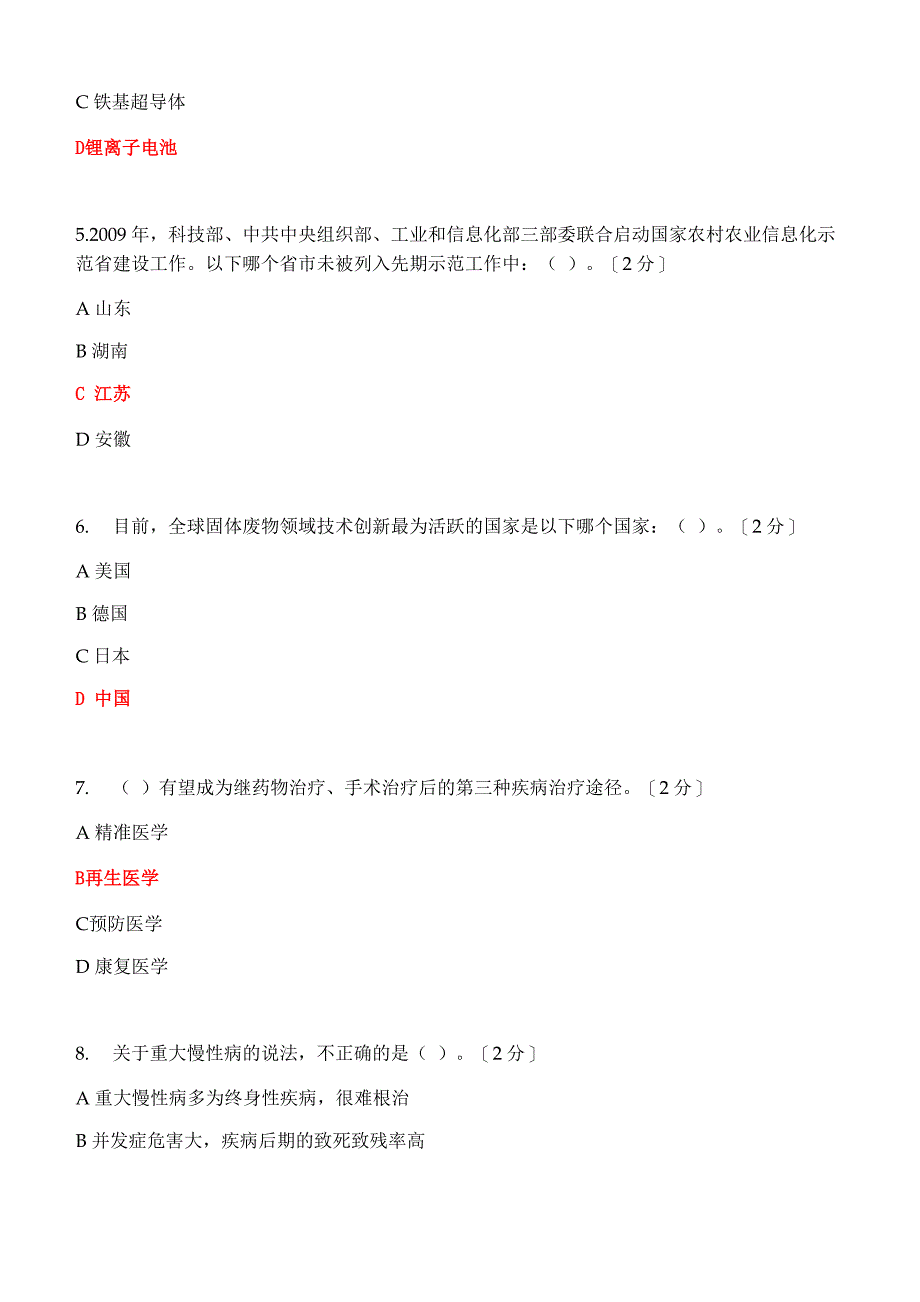 C 铁基超导体

D锂离子电池

5.2009 年，科技部、中共中央组织部、工业和信息化部三部委联合启动国家农村农业信息化示范省建设工作。以下哪个省市未被列入先期示范工作中：（ ）。〔2 分〕

A 山东

B 湖南

C 江苏

D 安徽

6. 目前，全球固体废物领域技术创新最为活跃的国家是以下哪个国家：（ ）。〔2 分〕

A 美国

B 德国

C 日本

D 中国

7. （ ）有望成为继药物治疗、手术治疗后的第三种疾病治疗途径。〔2 分〕

A 精准医学

B再生医学

C预防医学

D 康复医学

8. 关于重大慢性病的说法，不正确的是（ ）。〔2 分〕

A 重大慢性病多为终身性疾病，很难根治

B 并发症危害大，疾病后期的致死致残率高